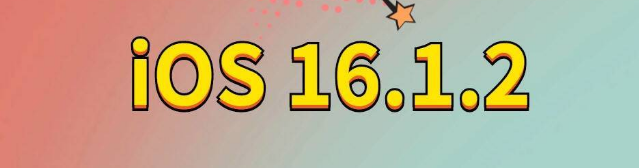 iOS 16.1.2